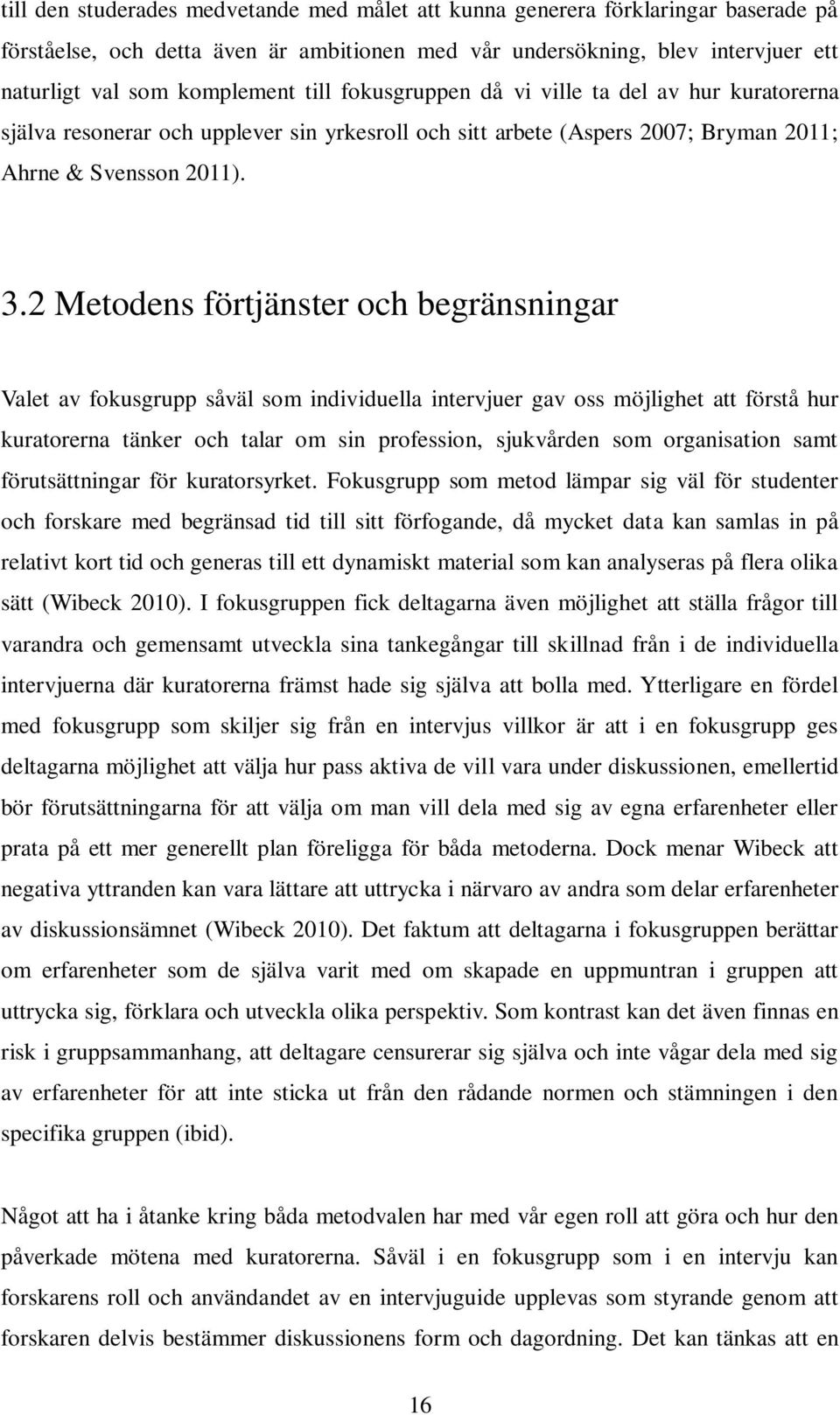 till den studerades medvetande med målet att kunna generera förklaringar baserade på förståelse, och detta även är ambitionen med vår undersökning, blev intervjuer ett naturligt val som komplement till fokusgruppen då vi ville ta del av hur kuratorerna själva resonerar och upplever sin yrkesroll och sitt arbete (Aspers 2007; Bryman 2011; Ahrne & Svensson 2011).

3.2 Metodens förtjänster och begränsningar

Valet av fokusgrupp såväl som individuella intervjuer gav oss möjlighet att förstå hur kuratorerna tänker och talar om sin profession, sjukvården som organisation samt förutsättningar för kuratorsyrket. Fokusgrupp som metod lämpar sig väl för studenter och forskare med begränsad tid till sitt förfogande, då mycket data kan samlas in på relativt kort tid och generas till ett dynamiskt material som kan analyseras på flera olika sätt (Wibeck 2010). I fokusgruppen fick deltagarna även möjlighet att ställa frågor till varandra och gemensamt utveckla sina tankegångar till skillnad från i de individuella intervjuerna där kuratorerna främst hade sig själva att bolla med. Ytterligare en fördel med fokusgrupp som skiljer sig från en intervjus villkor är att i en fokusgrupp ges deltagarna möjlighet att välja hur pass aktiva de vill vara under diskussionen, emellertid bör förutsättningarna för att välja om man vill dela med sig av egna erfarenheter eller prata på ett mer generellt plan föreligga för båda metoderna. Dock menar Wibeck att negativa yttranden kan vara lättare att uttrycka i närvaro av andra som delar erfarenheter av diskussionsämnet (Wibeck 2010). Det faktum att deltagarna i fokusgruppen berättar om erfarenheter som de själva varit med om skapade en uppmuntran i gruppen att uttrycka sig, förklara och utveckla olika perspektiv. Som kontrast kan det även finnas en risk i gruppsammanhang, att deltagare censurerar sig själva och inte vågar dela med sig av erfarenheter för att inte sticka ut från den rådande normen och stämningen i den specifika gruppen (ibid).

Något att ha i åtanke kring båda metodvalen har med vår egen roll att göra och hur den påverkade mötena med kuratorerna. Såväl i en fokusgrupp som i en intervju kan forskarens roll och användandet av en intervjuguide upplevas som styrande genom att forskaren delvis bestämmer diskussionens form och dagordning. Det kan tänkas att en

16